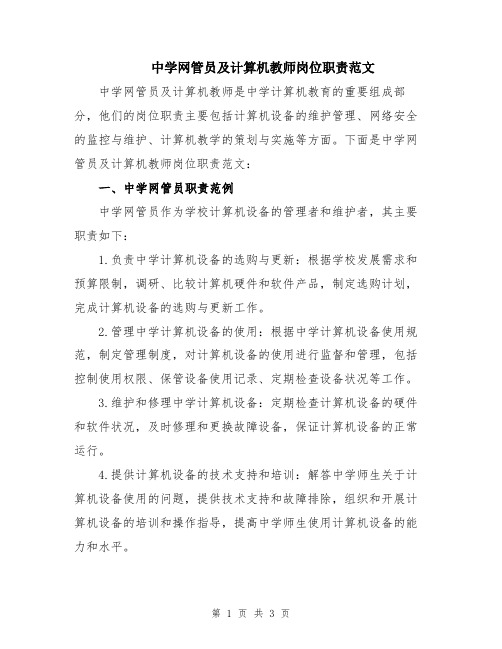 中学网管员及计算机教师岗位职责范文

中学网管员及计算机教师是中学计算机教育的重要组成部分，他们的岗位职责主要包括计算机设备的维护管理、网络安全的监控与维护、计算机教学的策划与实施等方面。下面是中学网管员及计算机教师岗位职责范文：

一、中学网管员职责范例

中学网管员作为学校计算机设备的管理者和维护者，其主要职责如下：

1.负责中学计算机设备的选购与更新：根据学校发展需求和预算限制，调研、比较计算机硬件和软件产品，制定选购计划，完成计算机设备的选购与更新工作。

2.管理中学计算机设备的使用：根据中学计算机设备使用规范，制定管理制度，对计算机设备的使用进行监督和管理，包括控制使用权限、保管设备使用记录、定期检查设备状况等工作。

3.维护和修理中学计算机设备：定期检查计算机设备的硬件和软件状况，及时修理和更换故障设备，保证计算机设备的正常运行。

4.提供计算机设备的技术支持和培训：解答中学师生关于计算机设备使用的问题，提供技术支持和故障排除，组织和开展计算机设备的培训和操作指导，提高中学师生使用计算机设备的能力和水平。

第 1 页 共 3 页